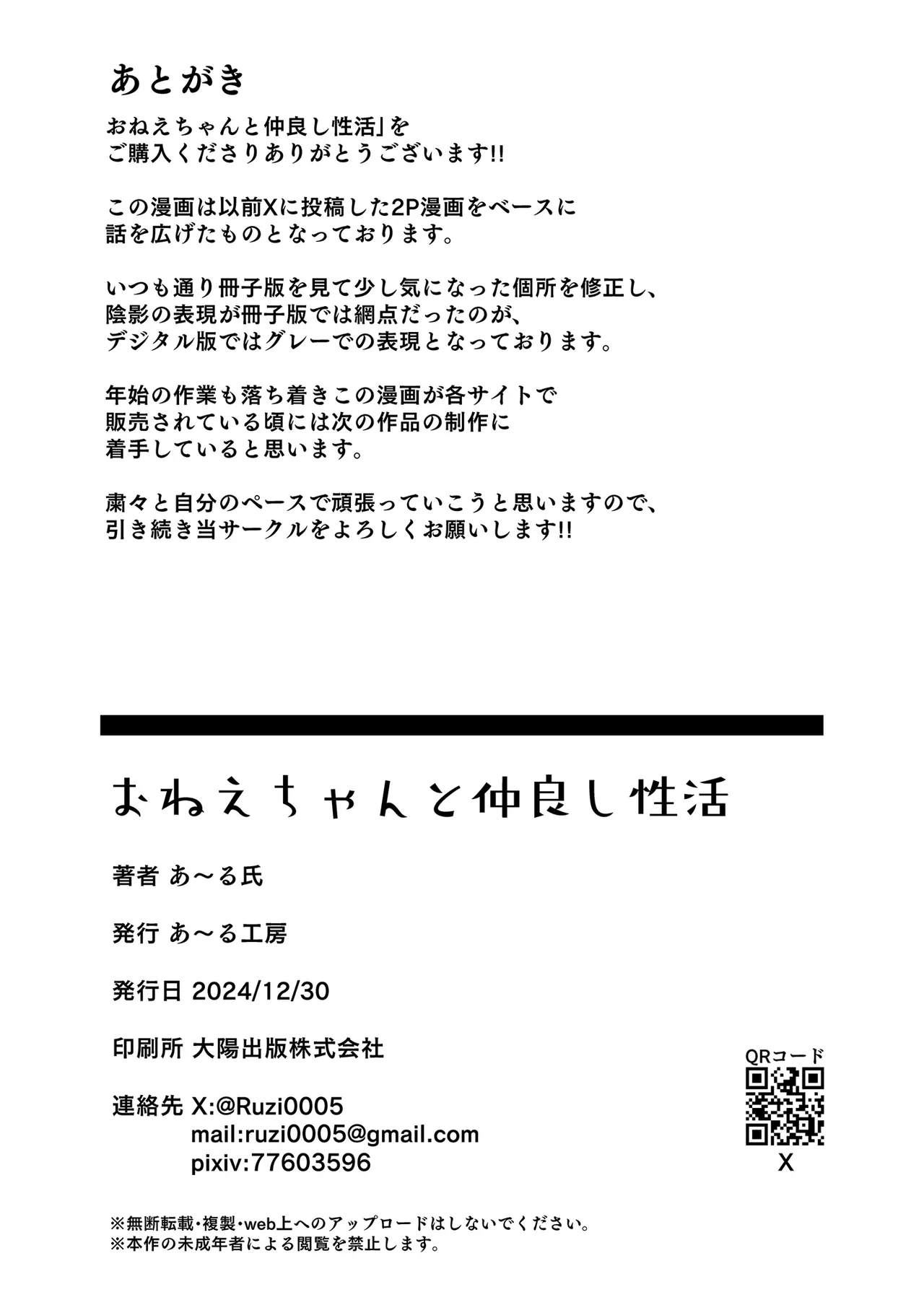 あとがき

おねえちゃんと仲良し性活」を
ご購入くださりありがとうございます!!

この漫画は以前Xに投稿した2P漫画をベースに
話を広げたものとなっております。

いつも通り冊子版を見て少し気になった個所を修正し、
陰影の表現が冊子版では網点だったのが、
デジタル版ではグレーでの表現となっております。

年始の作業も落ち着きこの漫画が各サイトで
販売されている頃には次の作品の制作に
着手していると思います。

粛々と自分のペースで頑張っていこうと思いますので、
引き続き当サークルをよろしくお願いします!!

おねえちゃんと仲良し性活

著者 あ～る氏

発行 あ～る工房

発行日 2024/12/30

印刷所 大陽出版株式会社

連絡先 X:@Ruzi0005
mail:ruzi0005@gmail.com
pixiv:77603596

QRコード
X

※無断転載・複製・web上へのアップロードはしないでください。
※本作の未成年者による閲覧を禁止します。